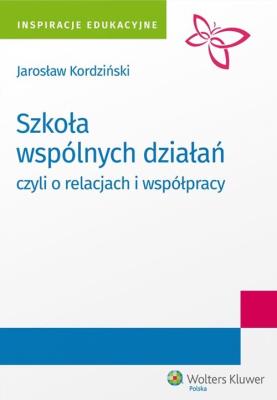 INSPIRACJE EDUKACYJNE

Jarosław Kordziński

Szkoła wspólnych działań
czyli o relacjach i współpracy

Wolters Kluwer
Polska